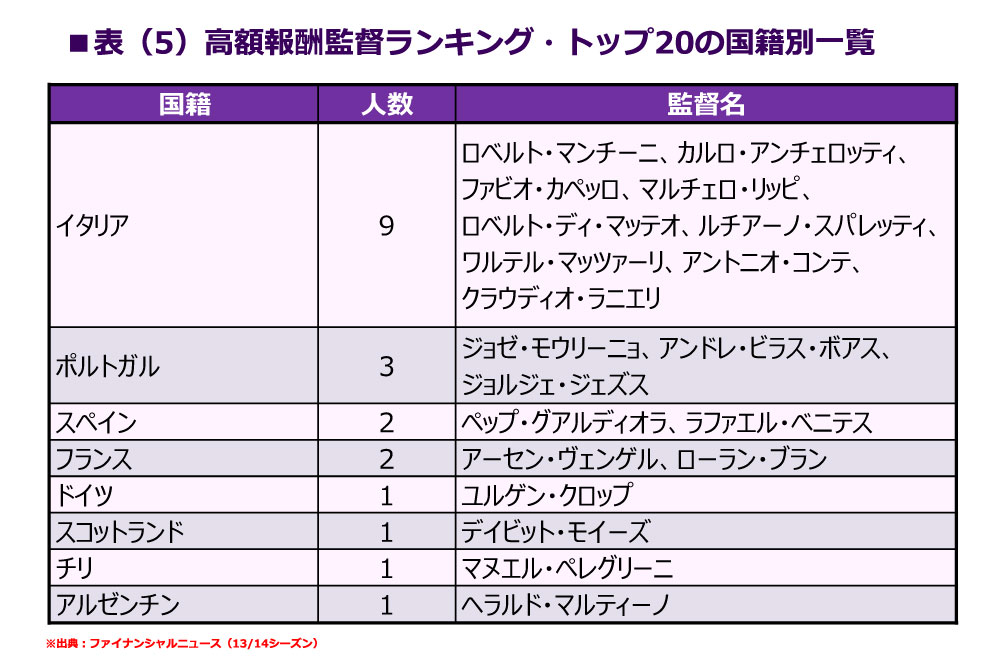 ■表（5）高額報酬監督ランキング・トップ20の国籍別一覧

| 国籍 | 人数 | 監督名 |
|---|---|---|
| イタリア | 9 | ロベルト・マンチーニ、カルロ・アンチェロッティ、ファビオ・カペッロ、マルチェロ・リッピ、ロベルト・ディ・マッテオ、ルチアーノ・スパレッティ、ワルテル・マッツァーリ、アントニオ・コンテ、クラウディオ・ラニエリ |
| ポルトガル | 3 | ジョゼ・モウリーニョ、アンドレ・ビラス・ボアス、ジョルジェ・ジェズス |
| スペイン | 2 | ペップ・グアルディオラ、ラファエル・ベニテス |
| フランス | 2 | アーセン・ヴェンゲル、ローラン・ブラン |
| ドイツ | 1 | ユルゲン・クロップ |
| スコットランド | 1 | デイビット・モイーズ |
| チリ | 1 | マヌエル・ペレグリーニ |
| アルゼンチン | 1 | ヘラルド・マルティーノ |

※出典：ファイナンシャルニュース（13/14シーズン）